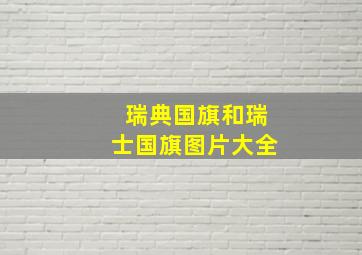 瑞典国旗和瑞士国旗图片大全